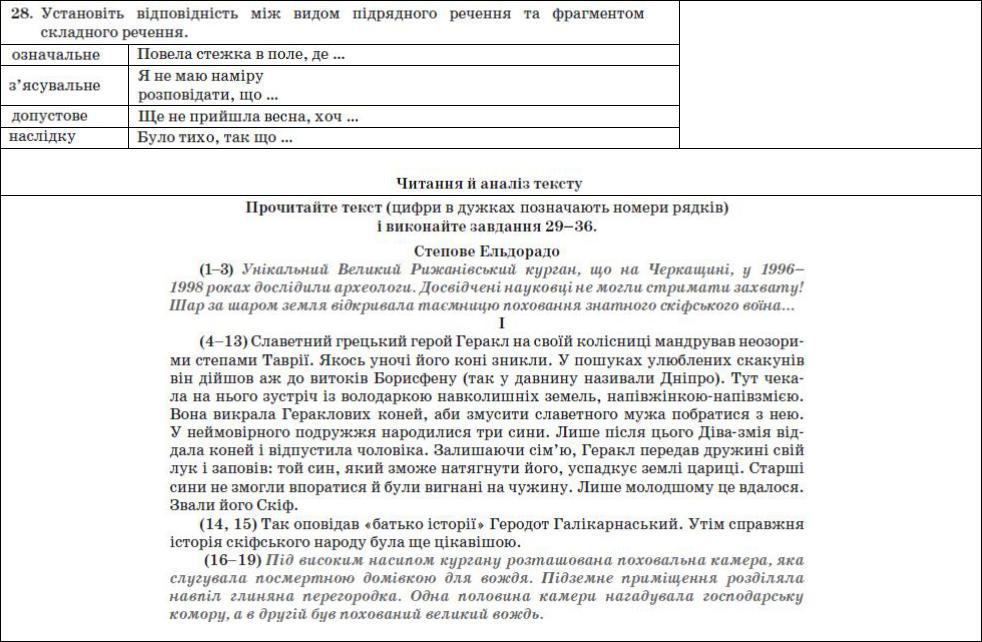 28. Установіть відповідність між видом підрядного речення та фрагментом складного речення.

| | |
|---|---|
| означальне | Повела стежка в поле, де ... |
| з'ясувальне | Я не маю наміру розповідати, що ... |
| допустове | Ще не прийшла весна, хоч ... |
| наслідку | Було тихо, так що ... |

Читання й аналіз тексту

Прочитайте текст (цифри в дужках позначають номери рядків) і виконайте завдання 29–36.

Степове Ельдорадо

(1–3) Унікальний Великий Рижанівський курган, що на Черкащині, у 1996–1998 роках дослідили археологи. Досвідчені науковці не могли стримати захвату! Шар за шаром земля відкривала таємницю поховання знатного скіфського воїна...

I

(4–13) Славетний грецький герой Геракл на своїй колісниці мандрував неозорими степами Таврії. Якось уночі його коні зникли. У пошуках улюблених скакунів він дійшов аж до витоків Борисфену (так у давнину називали Дніпро). Тут чекала на нього зустріч із володаркою навколишніх земель, напівжінкою-напівзмією. Вона викрала Гераклових коней, аби змусити славетного мужа побратися з нею. У неймовірного подружжя народилися три сини. Лише після цього Діва-змія віддала коней і відпустила чоловіка. Залишаючи сім'ю, Геракл передав дружині свій лук і заповів: той син, який зможе натягнути його, успадкує землі цариці. Старші сини не змогли впоратися й були вигнані на чужину. Лише молодшому це вдалося. Звали його Скіф.

(14, 15) Так оповідав «батько історії» Геродот Галікарнаський. Утім справжня історія скіфського народу була ще цікавішою.

(16–19) Під високим насипом кургану розташована поховальна камера, яка слугувала посмертною домівкою для вождя. Підземне приміщення розділяла навпіл глиняна перегородка. Одна половина камери нагадувала господарську комору, а в другій був похований великий вождь.